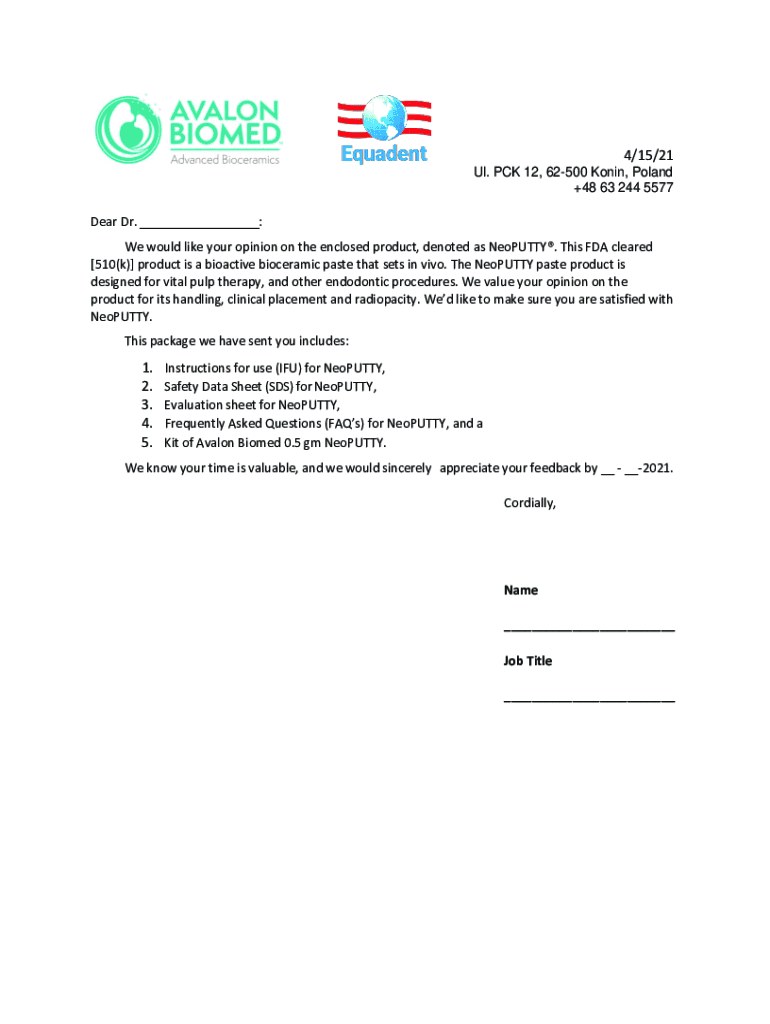 AVALON BIOMED
Advanced Bioceramics

Equadent

4/15/21
Ul. PCK 12, 62-500 Konin, Poland
+48 63 244 5577

Dear Dr. _________________:

We would like your opinion on the enclosed product, denoted as NeoPUTTY®. This FDA cleared [510(k)] product is a bioactive bioceramic paste that sets in vivo. The NeoPUTTY paste product is designed for vital pulp therapy, and other endodontic procedures. We value your opinion on the product for its handling, clinical placement and radiopacity. We'd like to make sure you are satisfied with NeoPUTTY.

This package we have sent you includes:

1. Instructions for use (IFU) for NeoPUTTY,
2. Safety Data Sheet (SDS) for NeoPUTTY,
3. Evaluation sheet for NeoPUTTY,
4. Frequently Asked Questions (FAQ's) for NeoPUTTY, and a
5. Kit of Avalon Biomed 0.5 gm NeoPUTTY.

We know your time is valuable, and we would sincerely appreciate your feedback by __ - __-2021.

Cordially,

Name

________________________

Job Title

________________________